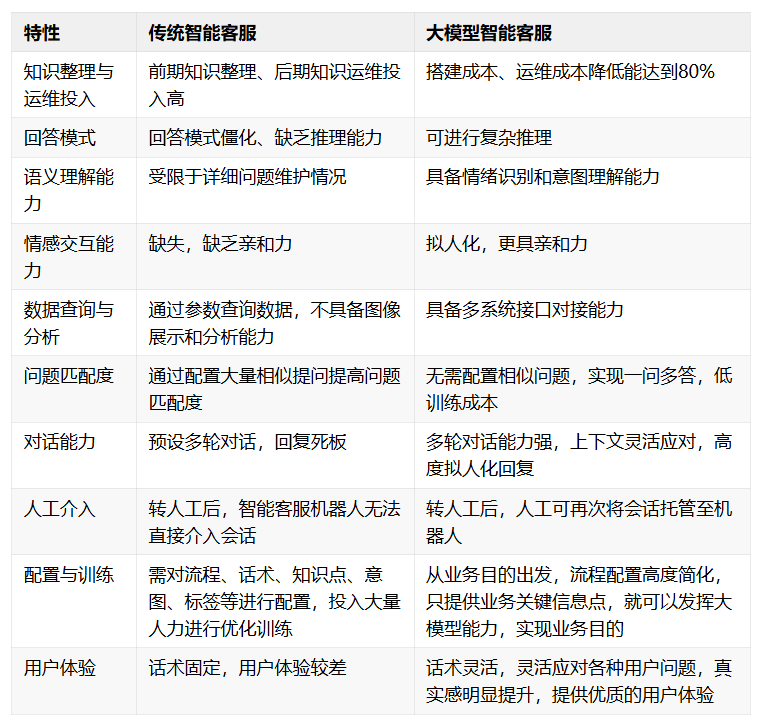 | 特性 | 传统智能客服 | 大模型智能客服 |
|---|---|---|
| 知识整理与运维投入 | 前期知识整理、后期知识运维投入高 | 搭建成本、运维成本降低能达到80% |
| 回答模式 | 回答模式僵化、缺乏推理能力 | 可进行复杂推理 |
| 语义理解能力 | 受限于详细问题维护情况 | 具备情绪识别和意图理解能力 |
| 情感交互能力 | 缺失，缺乏亲和力 | 拟人化，更具亲和力 |
| 数据查询与分析 | 通过参数查询数据，不具备图像展示和分析能力 | 具备多系统接口对接能力 |
| 问题匹配度 | 通过配置大量相似提问提高问题匹配度 | 无需配置相似问题，实现一问多答，低训练成本 |
| 对话能力 | 预设多轮对话，回复死板 | 多轮对话能力强，上下文灵活应对，高度拟人化回复 |
| 人工介入 | 转人工后，智能客服机器人无法直接介入会话 | 转人工后，人工可再次将会话托管至机器人 |
| 配置与训练 | 需对流程、话术、知识点、意图、标签等进行配置，投入大量人力进行优化训练 | 从业务目的出发，流程配置高度简化，只提供业务关键信息点，就可以发挥大模型能力，实现业务目的 |
| 用户体验 | 话术固定，用户体验较差 | 话术灵活，灵活应对各种用户问题，真实感明显提升，提供优质的用户体验 |